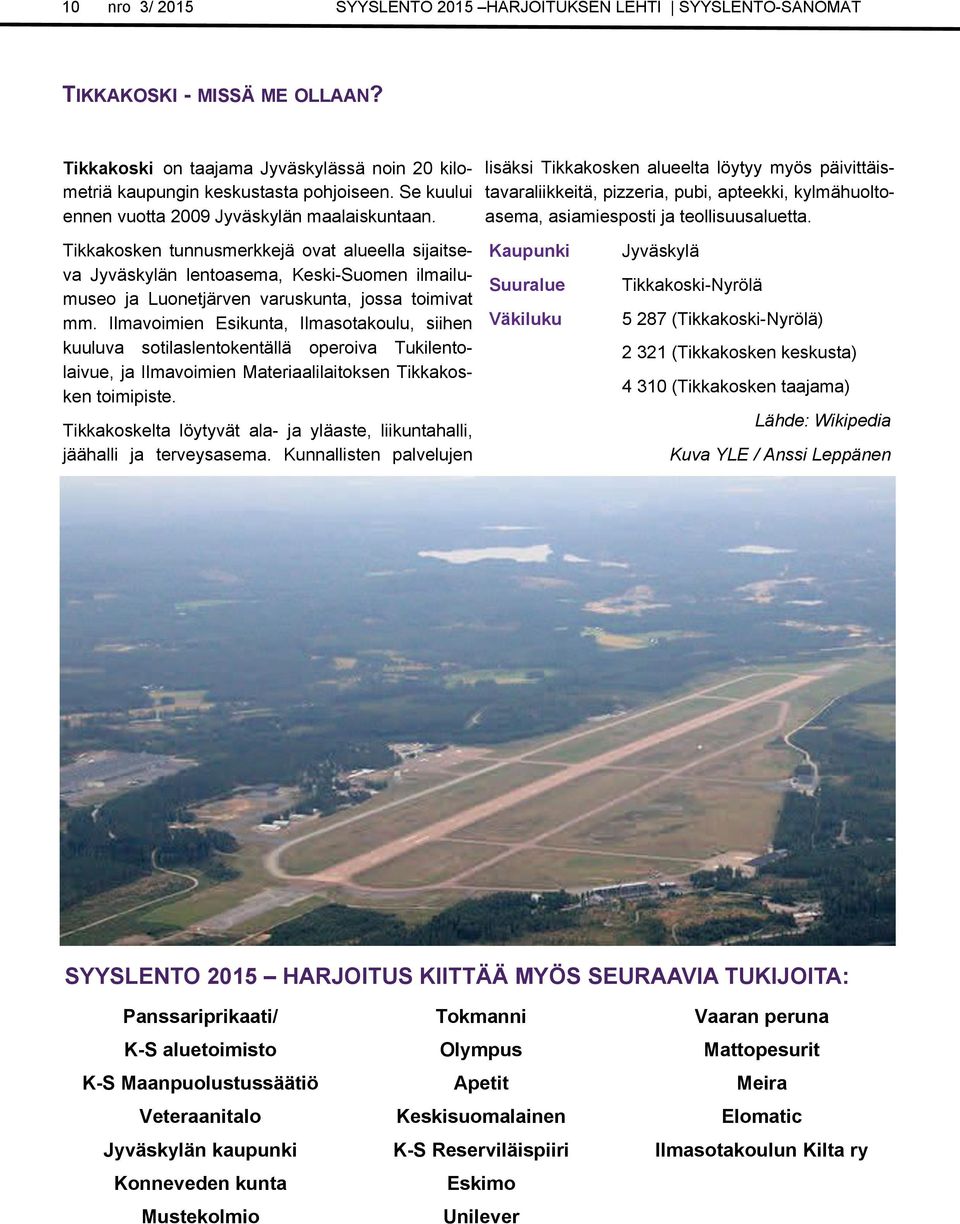 10 nro 3/ 2015 SYYSLENTO 2015 –HARJOITUKSEN LEHTI | SYYSLENTO-SANOMAT

TIKKAKOSKI - MISSÄ ME OLLAAN?

Tikkakoski on taajama Jyväskylässä noin 20 kilometriä kaupungin keskustasta pohjoiseen. Se kuului ennen vuotta 2009 Jyväskylän maalaiskuntaan.

Tikkakosken tunnusmerkkejä ovat alueella sijaitseva Jyväskylän lentoasema, Keski-Suomen ilmailumuseo ja Luonetjärven varuskunta, jossa toimivat mm. Ilmavoimien Esikunta, Ilmasotakoulu, siihen kuuluva sotilaslentokentällä operoiva Tukilentolaivue, ja Ilmavoimien Materiaalilaitoksen Tikkakosken toimipiste.

Tikkakoskelta löytyvät ala- ja yläaste, liikuntahalli, jäähalli ja terveysasema. Kunnallisten palvelujen lisäksi Tikkakosken alueelta löytyy myös päivittäistavaraliikkeitä, pizzeria, pubi, apteekki, kylmähuoltoasema, asiamiesposti ja teollisuusaluetta.

| Kaupunki | Jyväskylä |
|---|---|
| Suuralue | Tikkakoski-Nyrölä |
| Väkiluku | 5 287 (Tikkakoski-Nyrölä) |
| | 2 321 (Tikkakosken keskusta) |
| | 4 310 (Tikkakosken taajama) |

Lähde: Wikipedia

Kuva YLE / Anssi Leppänen

SYYSLENTO 2015 – HARJOITUS KIITTÄÄ MYÖS SEURAAVIA TUKIJOITA:

Panssariprikaati/
K-S aluetoimisto
K-S Maanpuolustussäätiö
Veteraanitalo
Jyväskylän kaupunki
Konneveden kunta
Mustekolmio

Tokmanni
Olympus
Apetit
Keskisuomalainen
K-S Reserviläispiiri
Eskimo
Unilever

Vaaran peruna
Mattopesurit
Meira
Elomatic
Ilmasotakoulun Kilta ry